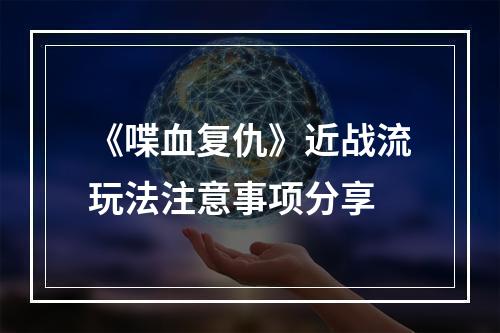 《喋血复仇》近战流玩法注意事项分享